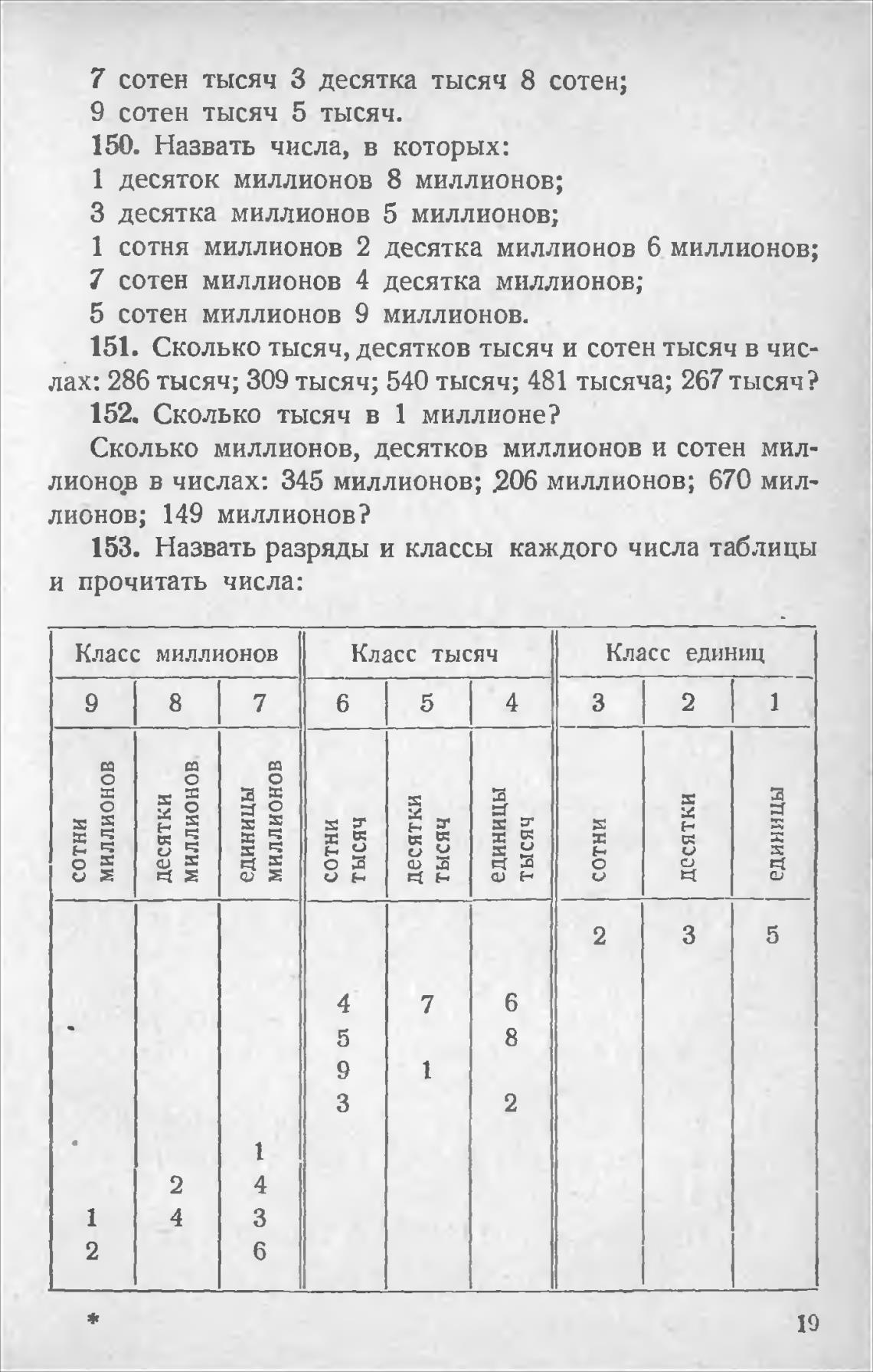 7 сотен тысяч 3 десятка тысяч 8 сотен;
9 сотен тысяч 5 тысяч.

150. Назвать числа, в которых:
1 десяток миллионов 8 миллионов;
3 десятка миллионов 5 миллионов;
1 сотня миллионов 2 десятка миллионов 6 миллионов;
7 сотен миллионов 4 десятка миллионов;
5 сотен миллионов 9 миллионов.

151. Сколько тысяч, десятков тысяч и сотен тысяч в числах: 286 тысяч; 309 тысяч; 540 тысяч; 481 тысяча; 267 тысяч?

152. Сколько тысяч в 1 миллионе?

Сколько миллионов, десятков миллионов и сотен миллионов в числах: 345 миллионов; 206 миллионов; 670 миллионов; 149 миллионов?

153. Назвать разряды и классы каждого числа таблицы и прочитать числа:

| Класс миллионов | | | Класс тысяч | | | Класс единиц | | |
|---|---|---|---|---|---|---|---|---|
| 9 | 8 | 7 | 6 | 5 | 4 | 3 | 2 | 1 |
| сотни миллионов | десятки миллионов | единицы миллионов | сотни тысяч | десятки тысяч | единицы тысяч | сотни | десятки | единицы |
| | | | | | | 2 | 3 | 5 |
| | | | 4 | 7 | 6 | | | |
| | | | 5 | | 8 | | | |
| | | | 9 | 1 | | | | |
| | | | 3 | | 2 | | | |
| | | 1 | | | | | | |
| | 2 | 4 | | | | | | |
| 1 | 4 | 3 | | | | | | |
| 2 | | 6 | | | | | | |

*

19